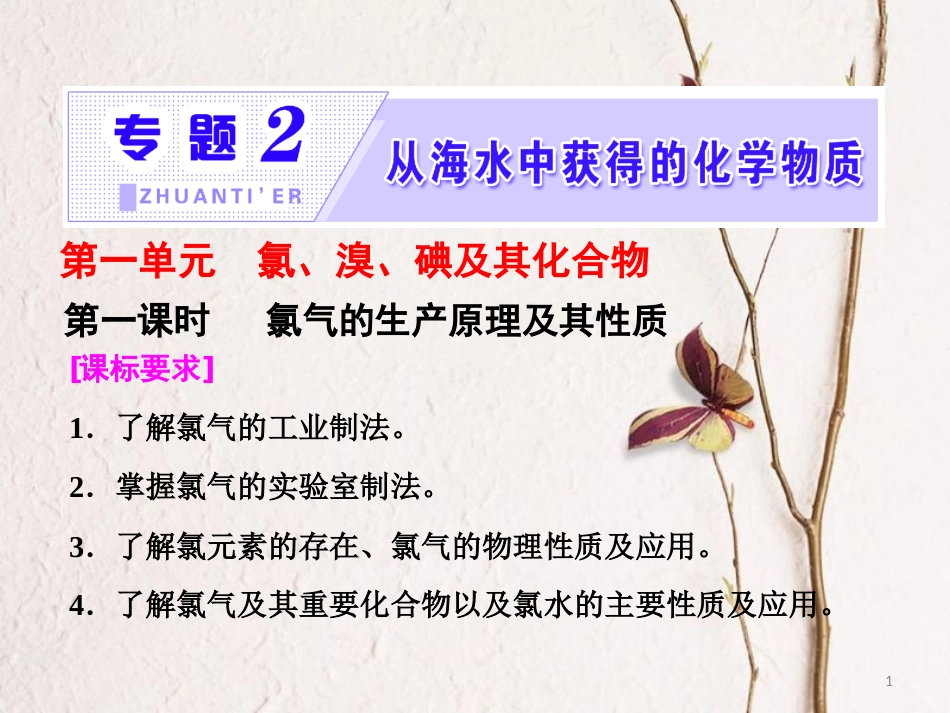 专题 2
ZHUANTI'ER
从海水中获得的化学物质

第一单元　氯、溴、碘及其化合物

第一课时　氯气的生产原理及其性质

[课标要求]

1．了解氯气的工业制法。

2．掌握氯气的实验室制法。

3．了解氯元素的存在、氯气的物理性质及应用。

4．了解氯气及其重要化合物以及氯水的主要性质及应用。

1